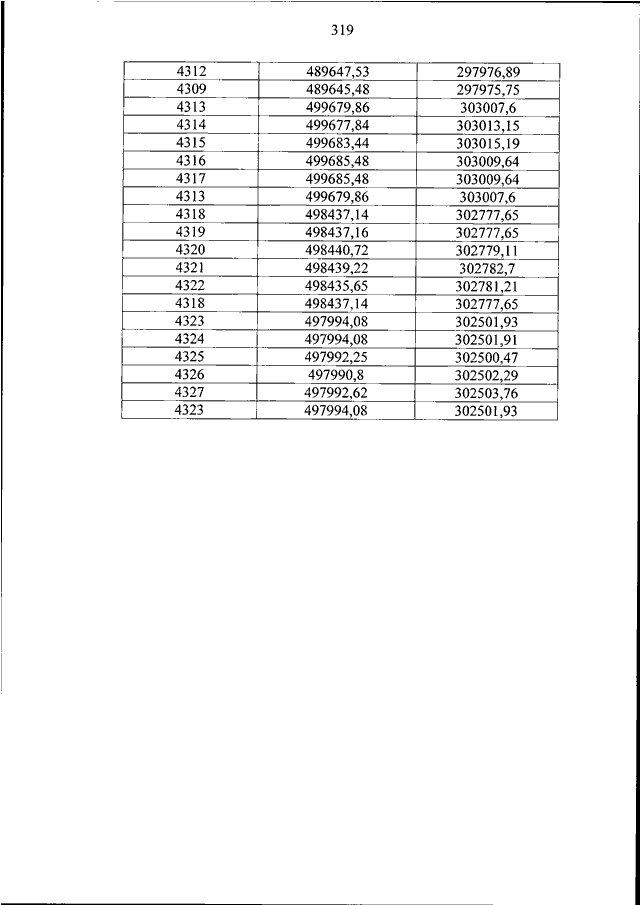 319

| 4312 | 489647,53 | 297976,89 |
|---|---|---|
| 4309 | 489645,48 | 297975,75 |
| 4313 | 499679,86 | 303007,6 |
| 4314 | 499677,84 | 303013,15 |
| 4315 | 499683,44 | 303015,19 |
| 4316 | 499685,48 | 303009,64 |
| 4317 | 499685,48 | 303009,64 |
| 4313 | 499679,86 | 303007,6 |
| 4318 | 498437,14 | 302777,65 |
| 4319 | 498437,16 | 302777,65 |
| 4320 | 498440,72 | 302779,11 |
| 4321 | 498439,22 | 302782,7 |
| 4322 | 498435,65 | 302781,21 |
| 4318 | 498437,14 | 302777,65 |
| 4323 | 497994,08 | 302501,93 |
| 4324 | 497994,08 | 302501,91 |
| 4325 | 497992,25 | 302500,47 |
| 4326 | 497990,8 | 302502,29 |
| 4327 | 497992,62 | 302503,76 |
| 4323 | 497994,08 | 302501,93 |